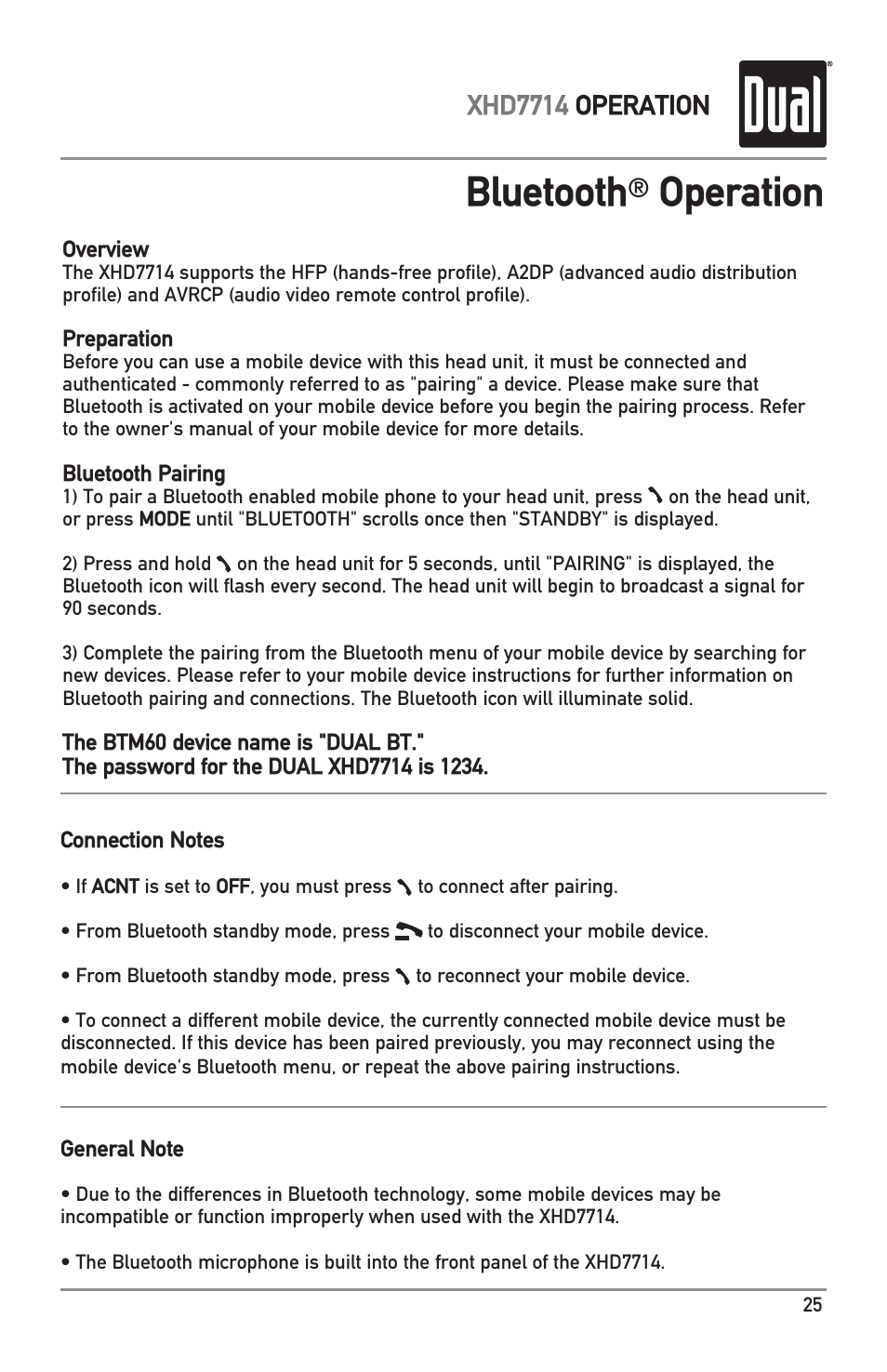 XHD7714 OPERATION

Dual®

Bluetooth® Operation

Overview
The XHD7714 supports the HFP (hands-free profile), A2DP (advanced audio distribution profile) and AVRCP (audio video remote control profile).

Preparation
Before you can use a mobile device with this head unit, it must be connected and authenticated - commonly referred to as "pairing" a device. Please make sure that Bluetooth is activated on your mobile device before you begin the pairing process. Refer to the owner's manual of your mobile device for more details.

Bluetooth Pairing
1) To pair a Bluetooth enabled mobile phone to your head unit, press on the head unit, or press MODE until "BLUETOOTH" scrolls once then "STANDBY" is displayed.

2) Press and hold on the head unit for 5 seconds, until "PAIRING" is displayed, the Bluetooth icon will flash every second. The head unit will begin to broadcast a signal for 90 seconds.

3) Complete the pairing from the Bluetooth menu of your mobile device by searching for new devices. Please refer to your mobile device instructions for further information on Bluetooth pairing and connections. The Bluetooth icon will illuminate solid.

The BTM60 device name is "DUAL BT."
The password for the DUAL XHD7714 is 1234.

Connection Notes

• If ACNT is set to OFF, you must press to connect after pairing.

• From Bluetooth standby mode, press to disconnect your mobile device.

• From Bluetooth standby mode, press to reconnect your mobile device.

• To connect a different mobile device, the currently connected mobile device must be disconnected. If this device has been paired previously, you may reconnect using the mobile device's Bluetooth menu, or repeat the above pairing instructions.

General Note

• Due to the differences in Bluetooth technology, some mobile devices may be incompatible or function improperly when used with the XHD7714.

• The Bluetooth microphone is built into the front panel of the XHD7714.

25